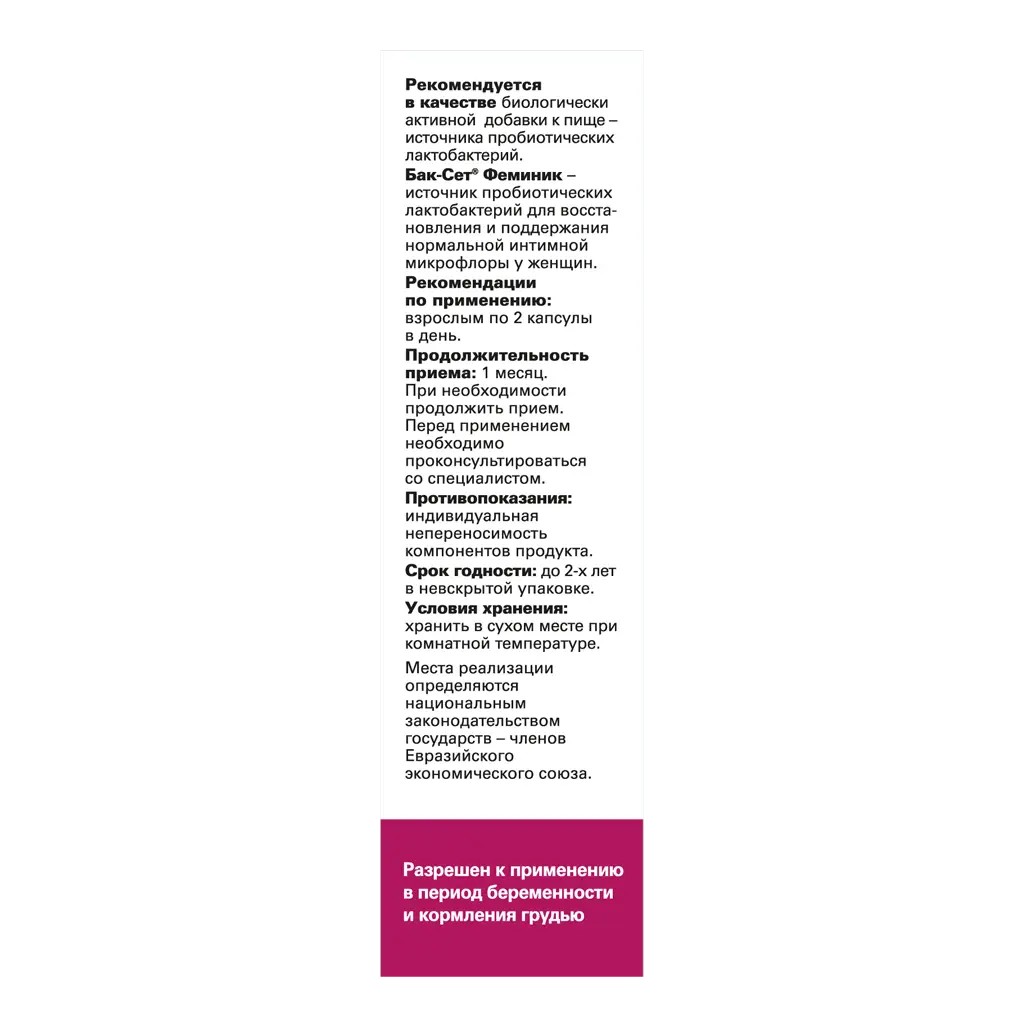 Рекомендуется в качестве биологически активной добавки к пище – источника пробиотических лактобактерий.

Бак-Сет® Феминик – источник пробиотических лактобактерий для восстановления и поддержания нормальной интимной микрофлоры у женщин.

Рекомендации по применению: взрослым по 2 капсулы в день.

Продолжительность приема: 1 месяц. При необходимости продолжить прием. Перед применением необходимо проконсультироваться со специалистом.

Противопоказания: индивидуальная непереносимость компонентов продукта.

Срок годности: до 2-х лет в невскрытой упаковке.

Условия хранения: хранить в сухом месте при комнатной температуре.

Места реализации определяются национальным законодательством государств – членов Евразийского экономического союза.

Разрешен к применению в период беременности и кормления грудью